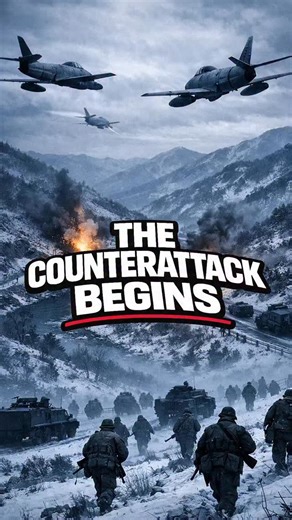 THE
COUNTERATTACK
BEGINS